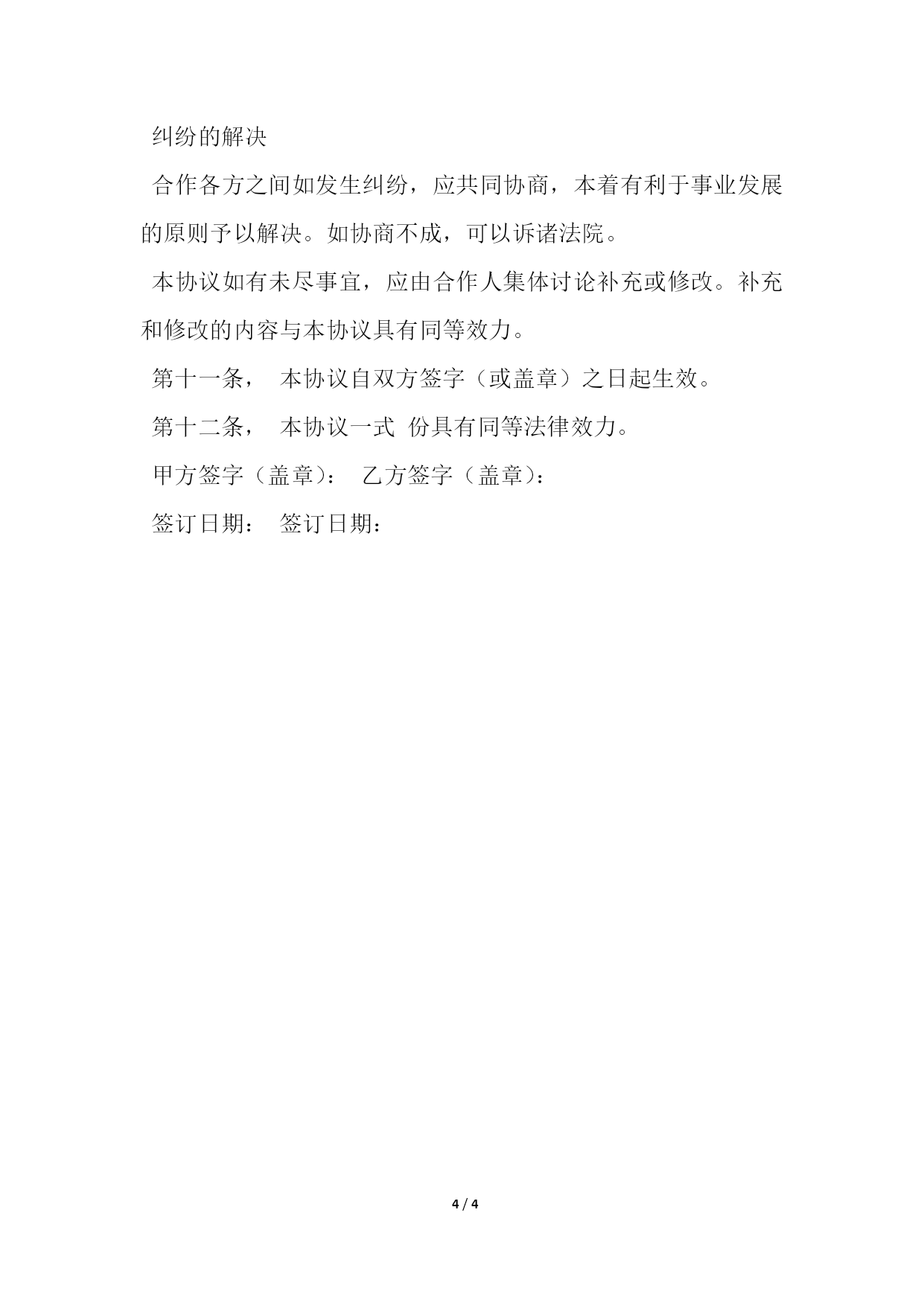 纠纷的解决

合作各方之间如发生纠纷，应共同协商，本着有利于事业发展的原则予以解决。如协商不成，可以诉诸法院。

本协议如有未尽事宜，应由合作人集体讨论补充或修改。补充和修改的内容与本协议具有同等效力。

第十一条， 本协议自双方签字（或盖章）之日起生效。

第十二条， 本协议一式 份具有同等法律效力。

甲方签字（盖章）： 乙方签字（盖章）：

签订日期： 签订日期：

4 / 4